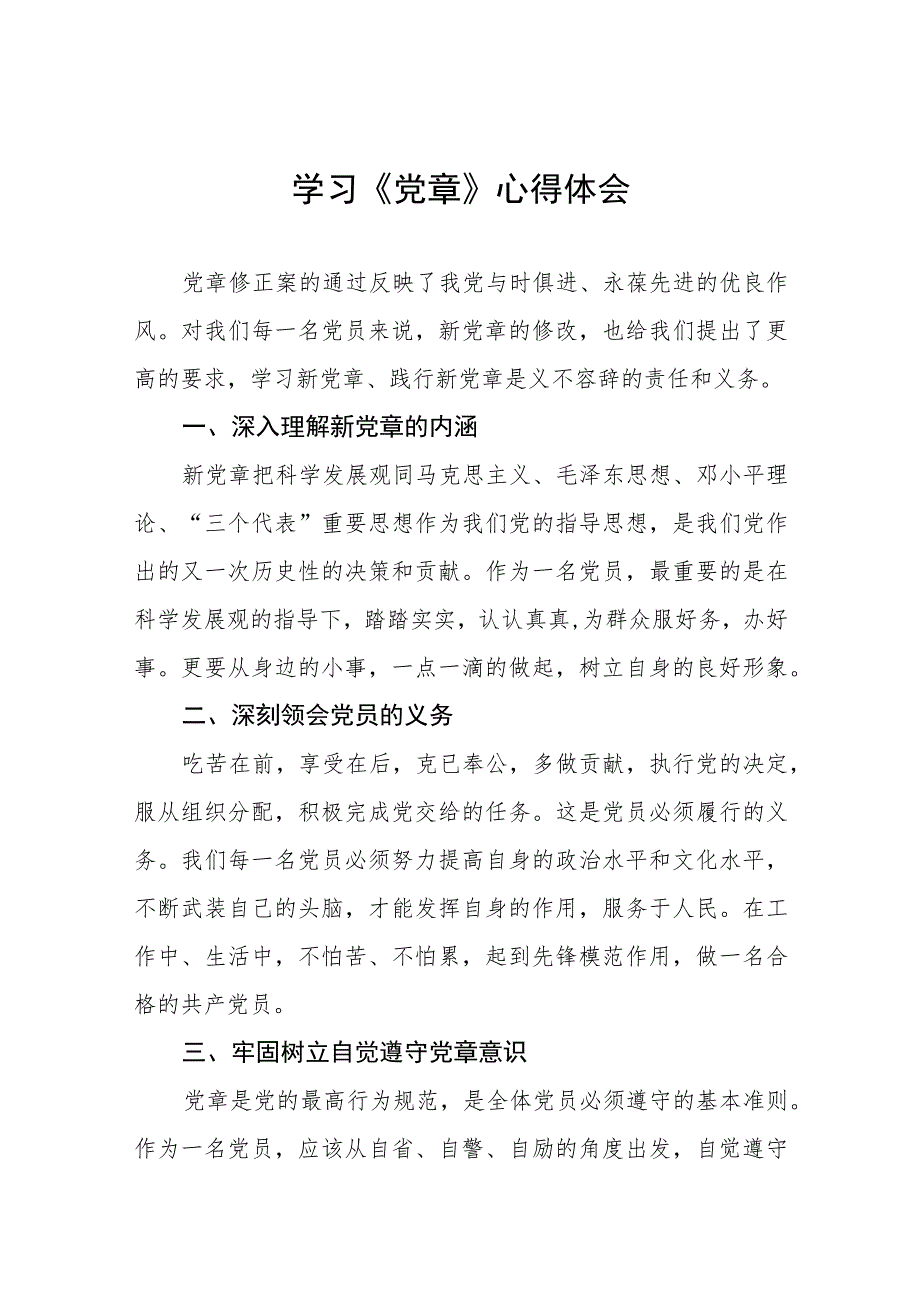 学习《党章》心得体会

党章修正案的通过反映了我党与时俱进、永葆先进的优良作风。对我们每一名党员来说，新党章的修改，也给我们提出了更高的要求，学习新党章、践行新党章是义不容辞的责任和义务。

一、深入理解新党章的内涵

新党章把科学发展观同马克思主义、毛泽东思想、邓小平理论、“三个代表”重要思想作为我们党的指导思想，是我们党作出的又一次历史性的决策和贡献。作为一名党员，最重要的是在科学发展观的指导下，踏踏实实，认认真真,为群众服好务，办好事。更要从身边的小事，一点一滴的做起，树立自身的良好形象。

二、深刻领会党员的义务

吃苦在前，享受在后，克已奉公，多做贡献，执行党的决定，服从组织分配，积极完成党交给的任务。这是党员必须履行的义务。我们每一名党员必须努力提高自身的政治水平和文化水平，不断武装自己的头脑，才能发挥自身的作用，服务于人民。在工作中、生活中，不怕苦、不怕累，起到先锋模范作用，做一名合格的共产党员。

三、牢固树立自觉遵守党章意识

党章是党的最高行为规范，是全体党员必须遵守的基本准则。作为一名党员，应该从自省、自警、自励的角度出发，自觉遵守